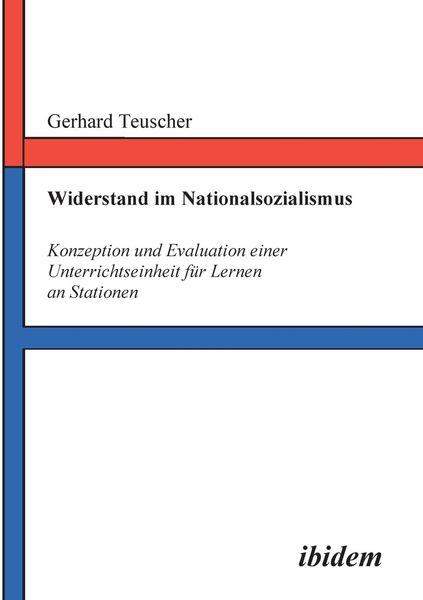 Gerhard Teuscher

Widerstand im Nationalsozialismus

Konzeption und Evaluation einer Unterrichtseinheit für Lernen an Stationen

ibidem